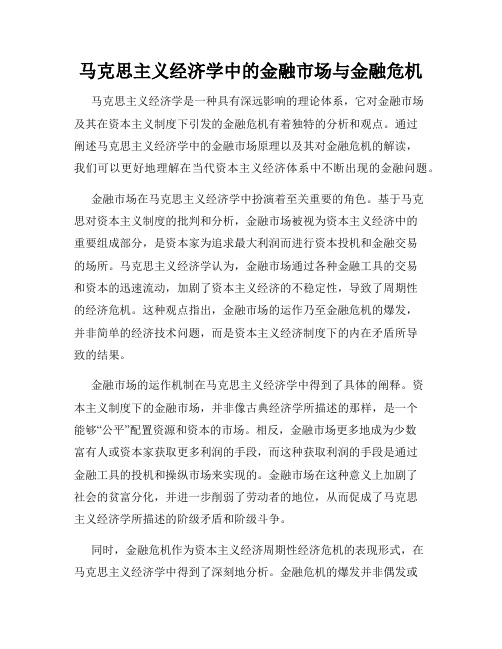 马克思主义经济学中的金融市场与金融危机

马克思主义经济学是一种具有深远影响的理论体系，它对金融市场及其在资本主义制度下引发的金融危机有着独特的分析和观点。通过阐述马克思主义经济学中的金融市场原理以及其对金融危机的解读，我们可以更好地理解在当代资本主义经济体系中不断出现的金融问题。

金融市场在马克思主义经济学中扮演着至关重要的角色。基于马克思对资本主义制度的批判和分析，金融市场被视为资本主义经济中的重要组成部分，是资本家为追求最大利润而进行资本投机和金融交易的场所。马克思主义经济学认为，金融市场通过各种金融工具的交易和资本的迅速流动，加剧了资本主义经济的不稳定性，导致了周期性的经济危机。这种观点指出，金融市场的运作乃至金融危机的爆发，并非简单的经济技术问题，而是资本主义经济制度下的内在矛盾所导致的结果。

金融市场的运作机制在马克思主义经济学中得到了具体的阐释。资本主义制度下的金融市场，并非像古典经济学所描述的那样，是一个能够“公平”配置资源和资本的市场。相反，金融市场更多地成为少数富有人或资本家获取更多利润的手段，而这种获取利润的手段是通过金融工具的投机和操纵市场来实现的。金融市场在这种意义上加剧了社会的贫富分化，并进一步削弱了劳动者的地位，从而促成了马克思主义经济学所描述的阶级矛盾和阶级斗争。

同时，金融危机作为资本主义经济周期性经济危机的表现形式，在马克思主义经济学中得到了深刻地分析。金融危机的爆发并非偶发或